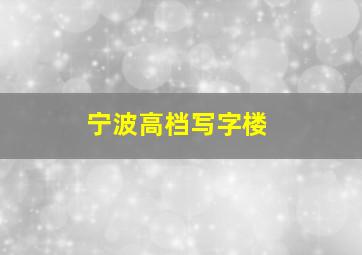 宁波高档写字楼